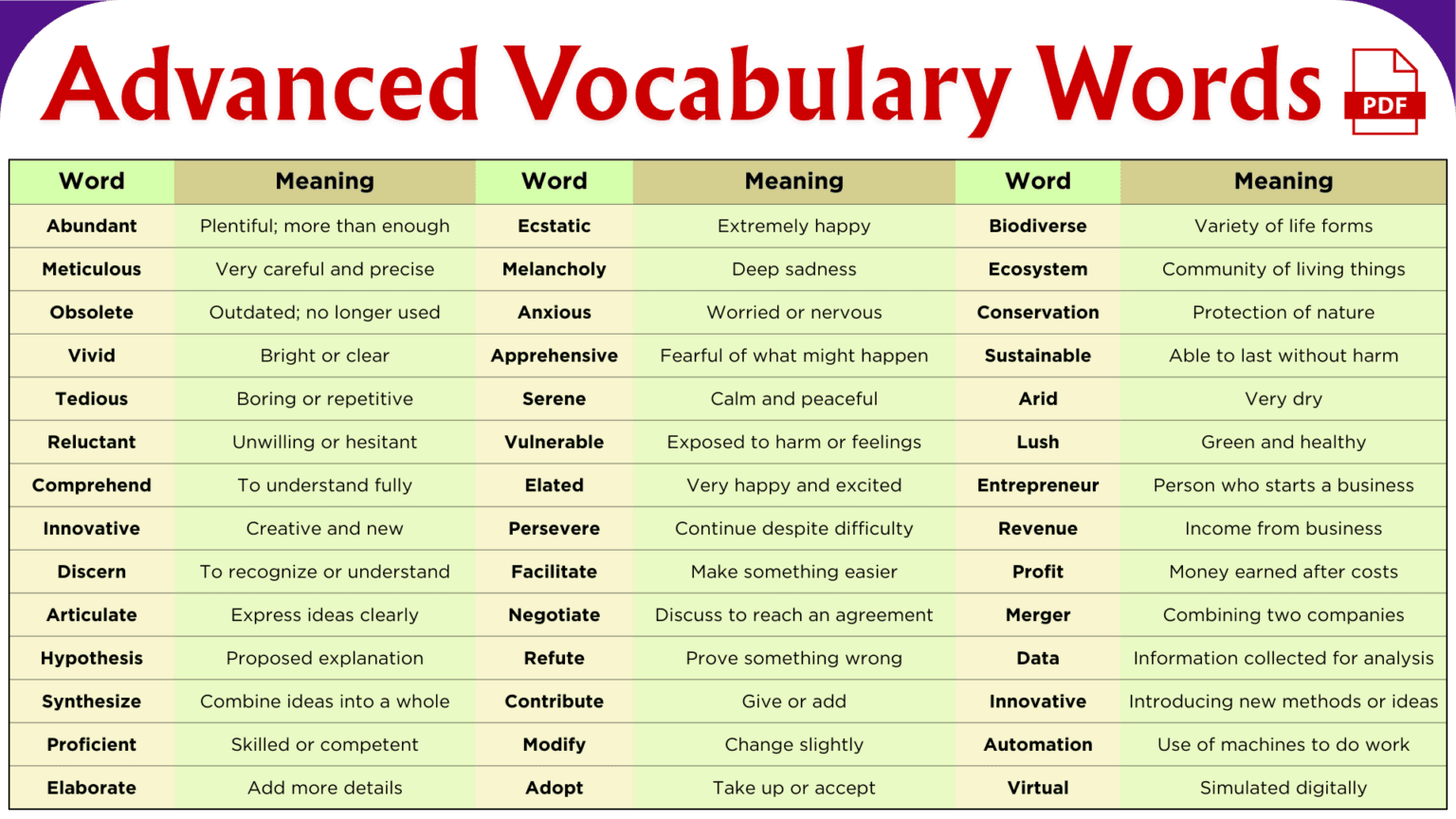 Advanced Vocabulary Words PDF

| Word | Meaning | Word | Meaning | Word | Meaning |
|---|---|---|---|---|---|
| Abundant | Plentiful; more than enough | Ecstatic | Extremely happy | Biodiverse | Variety of life forms |
| Meticulous | Very careful and precise | Melancholy | Deep sadness | Ecosystem | Community of living things |
| Obsolete | Outdated; no longer used | Anxious | Worried or nervous | Conservation | Protection of nature |
| Vivid | Bright or clear | Apprehensive | Fearful of what might happen | Sustainable | Able to last without harm |
| Tedious | Boring or repetitive | Serene | Calm and peaceful | Arid | Very dry |
| Reluctant | Unwilling or hesitant | Vulnerable | Exposed to harm or feelings | Lush | Green and healthy |
| Comprehend | To understand fully | Elated | Very happy and excited | Entrepreneur | Person who starts a business |
| Innovative | Creative and new | Persevere | Continue despite difficulty | Revenue | Income from business |
| Discern | To recognize or understand | Facilitate | Make something easier | Profit | Money earned after costs |
| Articulate | Express ideas clearly | Negotiate | Discuss to reach an agreement | Merger | Combining two companies |
| Hypothesis | Proposed explanation | Refute | Prove something wrong | Data | Information collected for analysis |
| Synthesize | Combine ideas into a whole | Contribute | Give or add | Innovative | Introducing new methods or ideas |
| Proficient | Skilled or competent | Modify | Change slightly | Automation | Use of machines to do work |
| Elaborate | Add more details | Adopt | Take up or accept | Virtual | Simulated digitally |